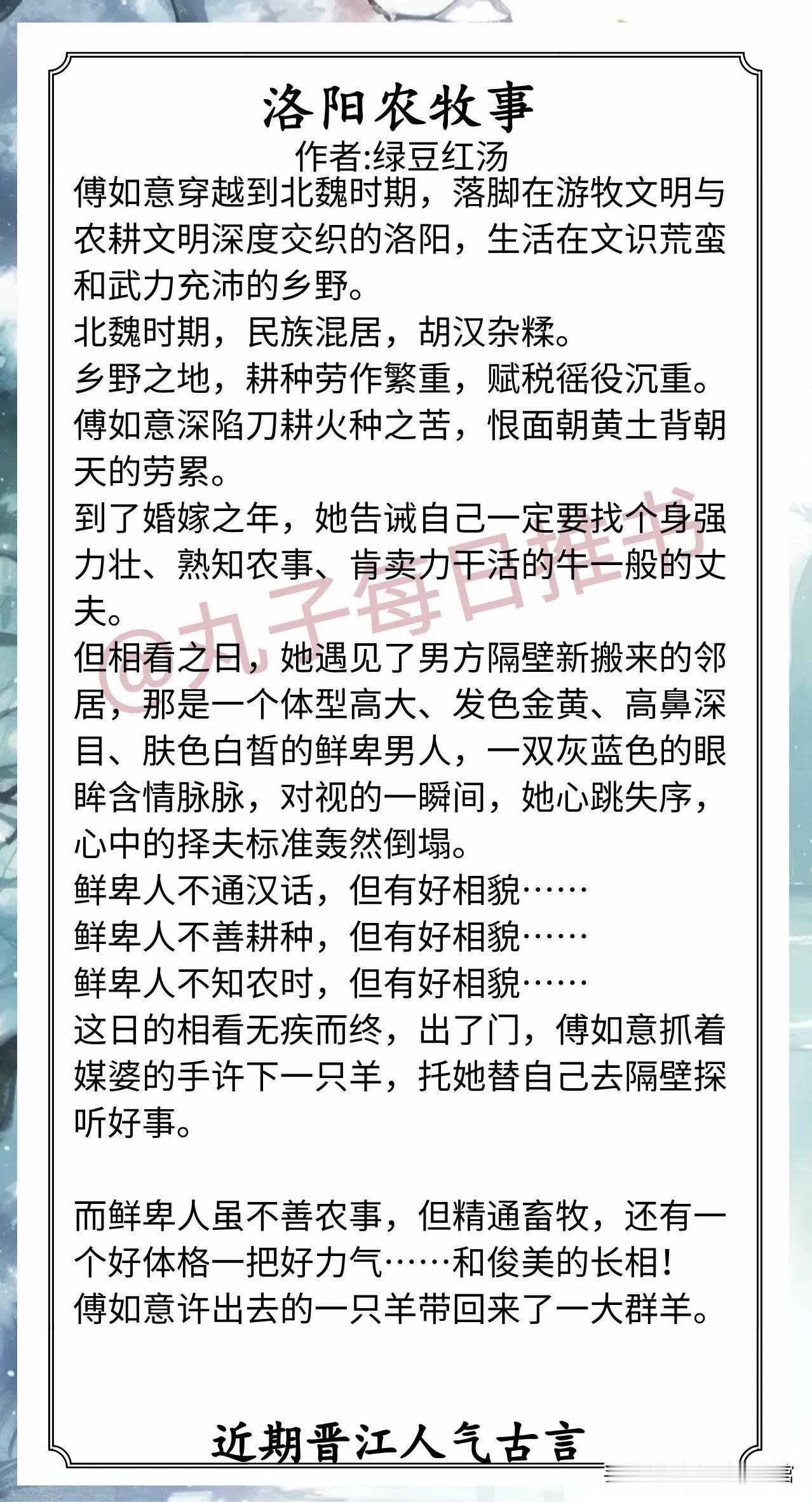 洛阳农牧事

作者:绿豆红汤

傅如意穿越到北魏时期，落脚在游牧文明与农耕文明深度交织的洛阳，生活在文识荒蛮和武力充沛的乡野。

北魏时期，民族混居，胡汉杂糅。

乡野之地，耕种劳作繁重，赋税徭役沉重。

傅如意深陷刀耕火种之苦，恨面朝黄土背朝天的劳累。

到了婚嫁之年，她告诫自己一定要找个身强力壮、熟知农事、肯卖力干活的牛一般的丈夫。

但相看之日，她遇见了男方隔壁新搬来的邻居，那是一个体型高大、发色金黄、高鼻深目、肤色白皙的鲜卑男人，一双灰蓝色的眼眸含情脉脉，对视的一瞬间，她心跳失序，心中的择夫标准轰然倒塌。

鲜卑人不通汉话，但有好相貌……

鲜卑人不善耕种，但有好相貌……

鲜卑人不知农时，但有好相貌……

这日的相看无疾而终，出了门，傅如意抓着媒婆的手许下一只羊，托她替自己去隔壁探听好事。

而鲜卑人虽不善农事，但精通畜牧，还有一个好体格一把好力气……和俊美的长相!

傅如意许出去的一只羊带回来了一大群羊。

近期晋江人气古言

@丸子每日推书